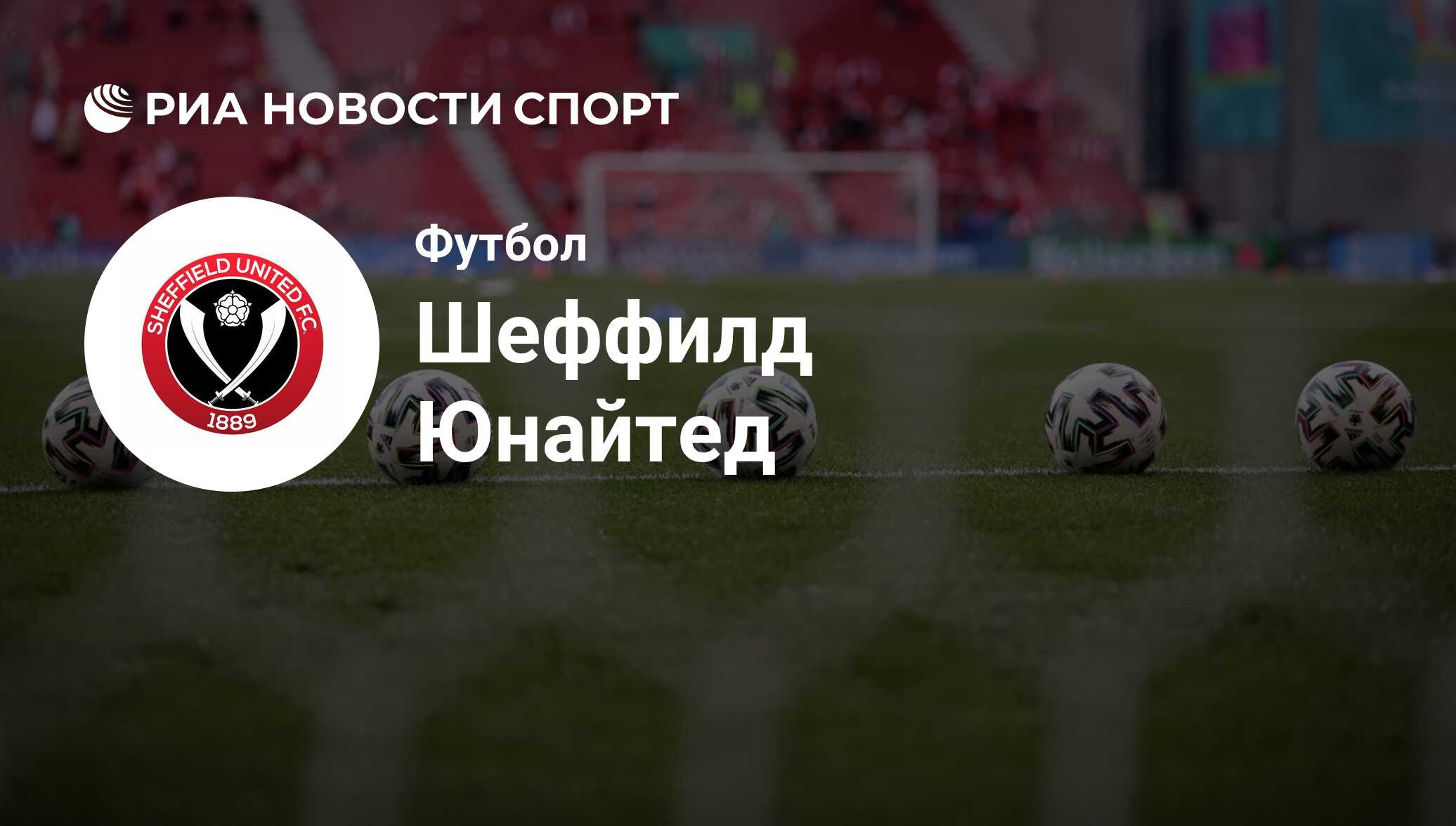 РИА НОВОСТИ СПОРТ

SHEFFIELD UNITED F.C.
1889

Футбол

Шеффилд Юнайтед